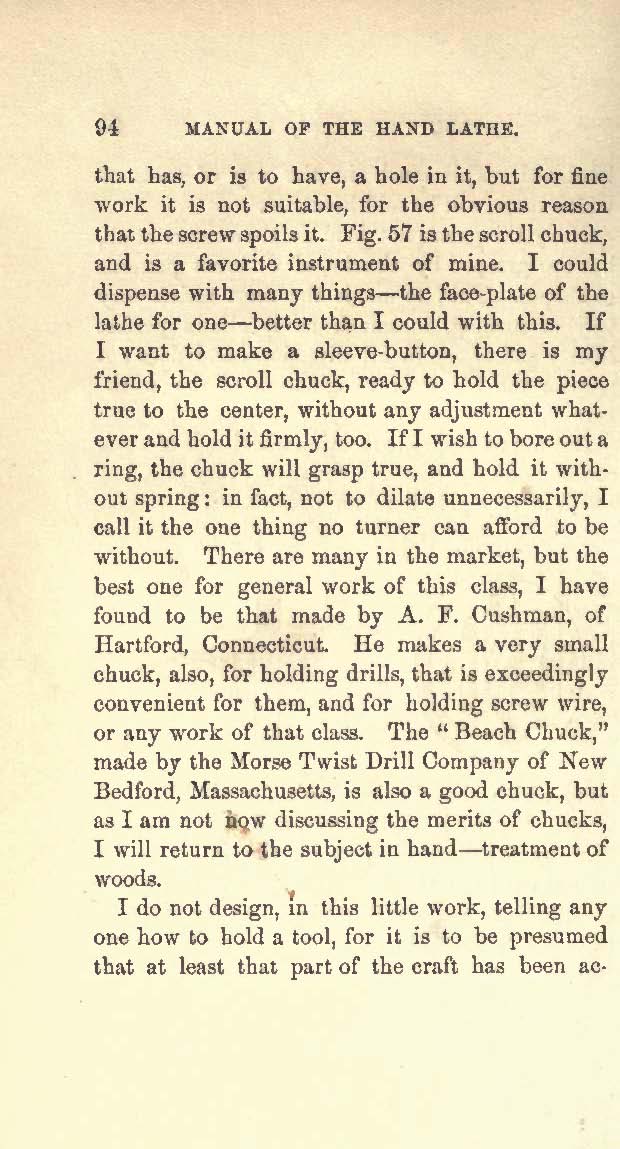 94 MANUAL OF THE HAND LATHE.

that has, or is to have, a hole in it, but for fine work it is not suitable, for the obvious reason that the screw spoils it. Fig. 57 is the scroll chuck, and is a favorite instrument of mine. I could dispense with many things—the face-plate of the lathe for one—better than I could with this. If I want to make a sleeve-button, there is my friend, the scroll chuck, ready to hold the piece true to the center, without any adjustment whatever and hold it firmly, too. If I wish to bore out a ring, the chuck will grasp true, and hold it without spring: in fact, not to dilate unnecessarily, I call it the one thing no turner can afford to be without. There are many in the market, but the best one for general work of this class, I have found to be that made by A. F. Cushman, of Hartford, Connecticut. He makes a very small chuck, also, for holding drills, that is exceedingly convenient for them, and for holding screw wire, or any work of that class. The "Beach Chuck," made by the Morse Twist Drill Company of New Bedford, Massachusetts, is also a good chuck, but as I am not now discussing the merits of chucks, I will return to the subject in hand—treatment of woods.

I do not design, in this little work, telling any one how to hold a tool, for it is to be presumed that at least that part of the craft has been ac-